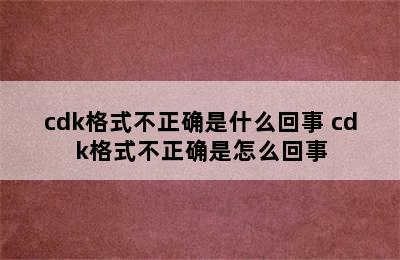 cdk格式不正确是什么回事 cdk格式不正确是怎么回事